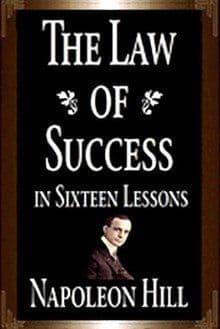 THE LAW

OF

SUCCESS

IN SIXTEEN LESSONS

NAPOLEON HILL